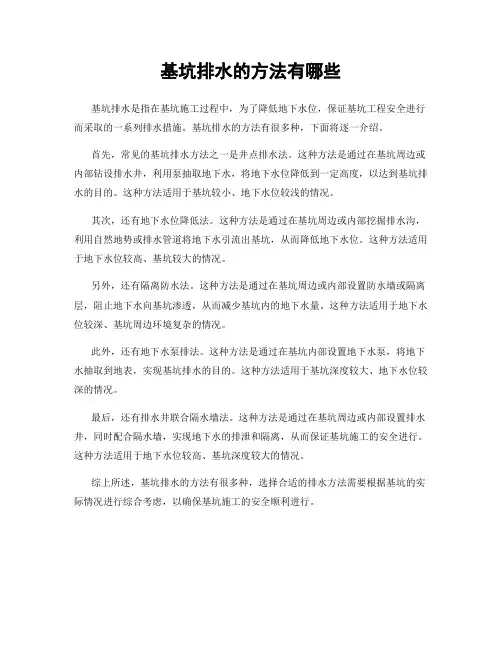 基坑排水的方法有哪些

基坑排水是指在基坑施工过程中，为了降低地下水位，保证基坑工程安全进行而采取的一系列排水措施。基坑排水的方法有很多种，下面将逐一介绍。

首先，常见的基坑排水方法之一是井点排水法。这种方法是通过在基坑周边或内部钻设排水井，利用泵抽取地下水，将地下水位降低到一定高度，以达到基坑排水的目的。这种方法适用于基坑较小、地下水位较浅的情况。

其次，还有地下水位降低法。这种方法是通过在基坑周边或内部挖掘排水沟，利用自然地势或排水管道将地下水引流出基坑，从而降低地下水位。这种方法适用于地下水位较高、基坑较大的情况。

另外，还有隔离防水法。这种方法是通过在基坑周边或内部设置防水墙或隔离层，阻止地下水向基坑渗透，从而减少基坑内的地下水量。这种方法适用于地下水位较深、基坑周边环境复杂的情况。

此外，还有地下水泵排法。这种方法是通过在基坑内部设置地下水泵，将地下水抽取到地表，实现基坑排水的目的。这种方法适用于基坑深度较大、地下水位较深的情况。

最后，还有排水井联合隔水墙法。这种方法是通过在基坑周边或内部设置排水井，同时配合隔水墙，实现地下水的排泄和隔离，从而保证基坑施工的安全进行。这种方法适用于地下水位较高、基坑深度较大的情况。

综上所述，基坑排水的方法有很多种，选择合适的排水方法需要根据基坑的实际情况进行综合考虑，以确保基坑施工的安全顺利进行。